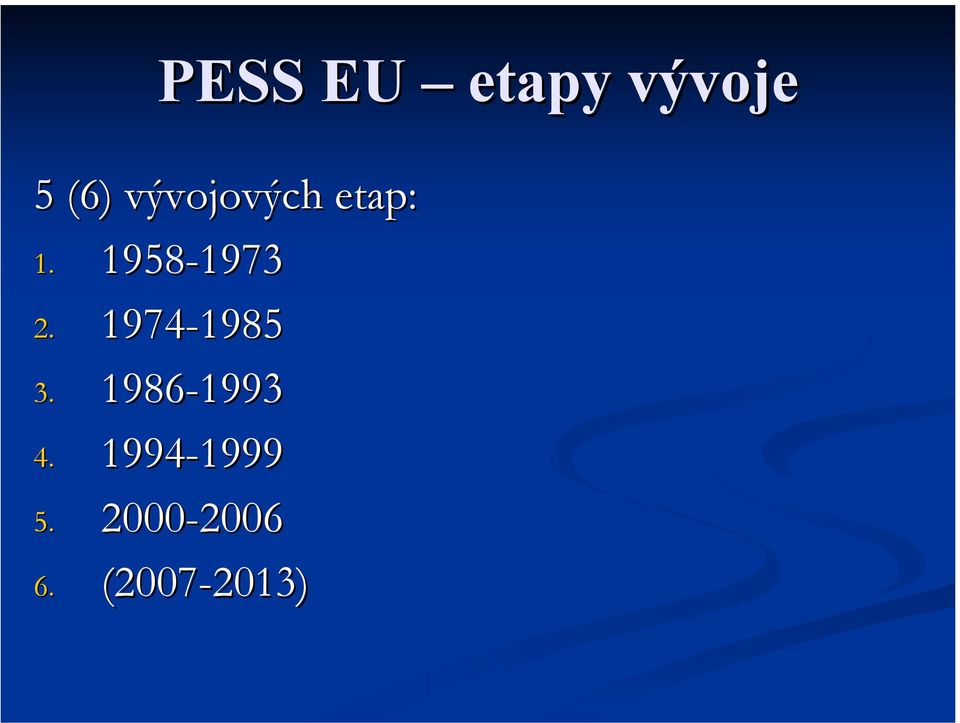 PESS EU – etapy vývoje

5 (6) vývojových etap:

1. 1958-1973
2. 1974-1985
3. 1986-1993
4. 1994-1999
5. 2000-2006
6. (2007-2013)